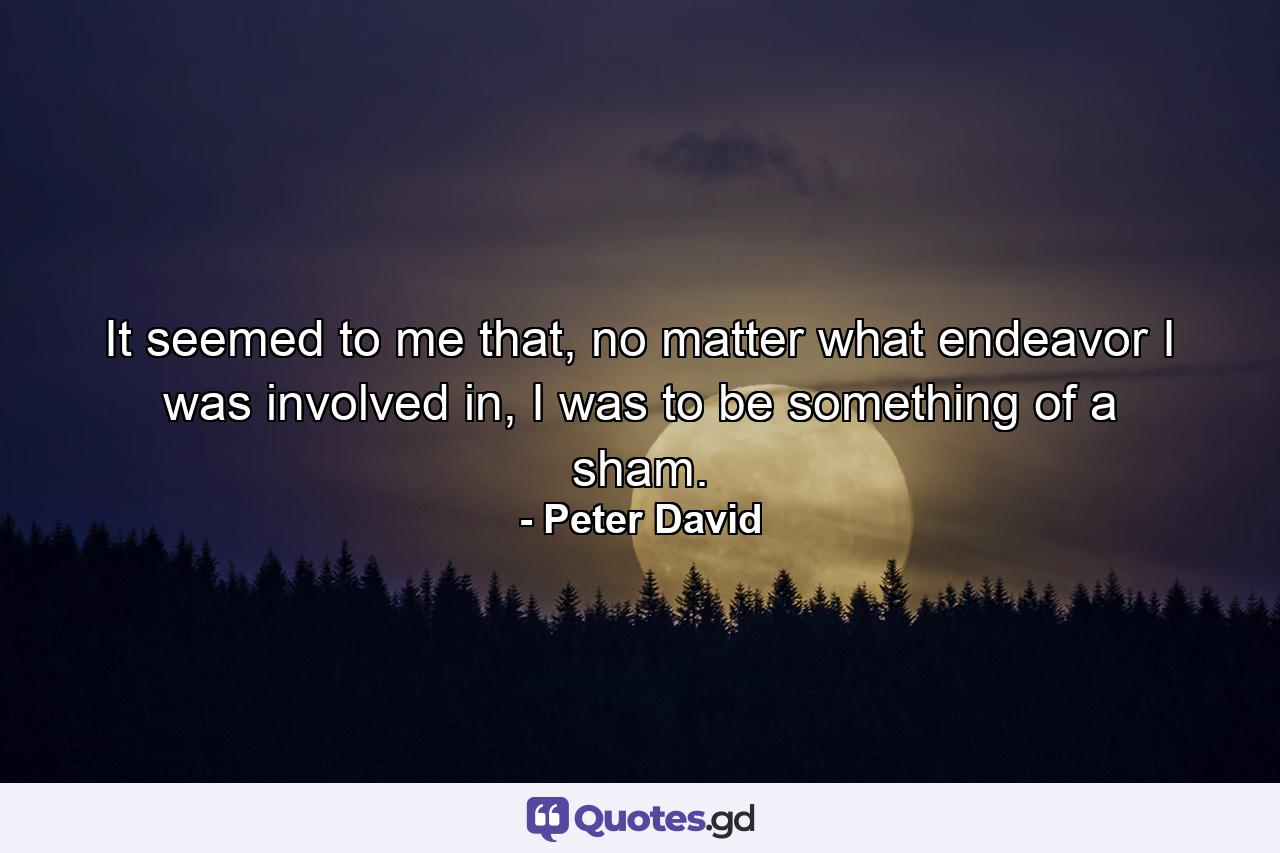 It seemed to me that, no matter what endeavor I was involved in, I was to be something of a sham.
- Peter David

Quotes.gd